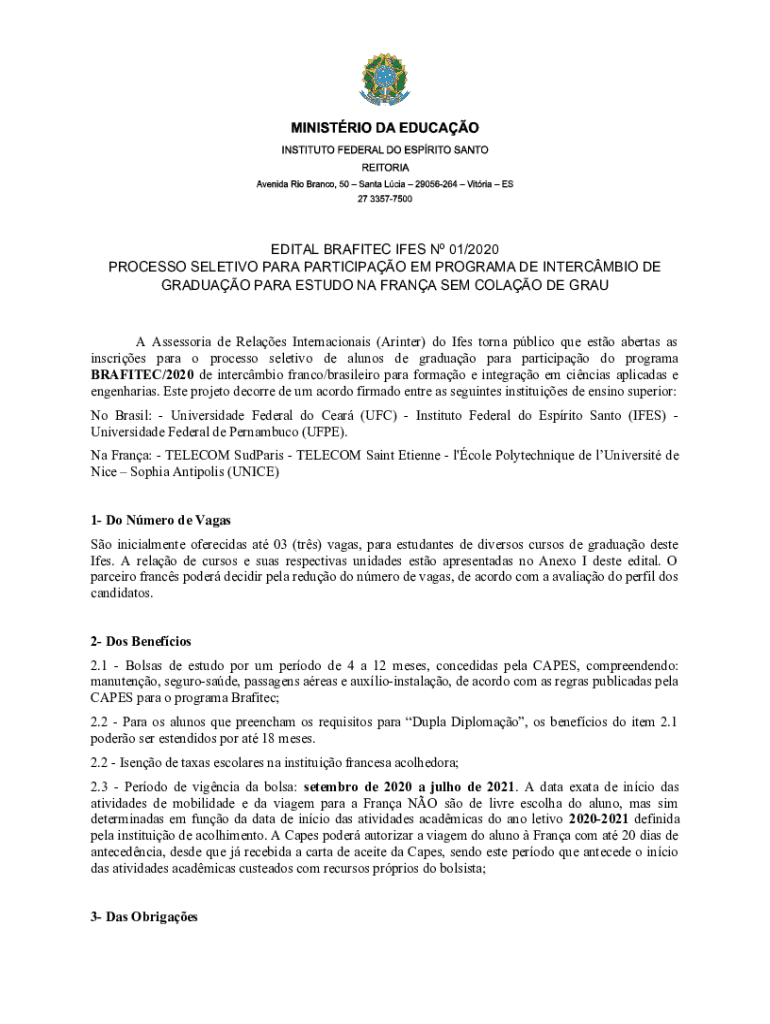 MINISTÉRIO DA EDUCAÇÃO
INSTITUTO FEDERAL DO ESPÍRITO SANTO
REITORIA
Avenida Rio Branco, 50 – Santa Lúcia – 29056-264 – Vitória – ES
27 3357-7500

EDITAL BRAFITEC IFES Nº 01/2020
PROCESSO SELETIVO PARA PARTICIPAÇÃO EM PROGRAMA DE INTERCÂMBIO DE GRADUAÇÃO PARA ESTUDO NA FRANÇA SEM COLAÇÃO DE GRAU

A Assessoria de Relações Internacionais (Arinter) do Ifes torna público que estão abertas as inscrições para o processo seletivo de alunos de graduação para participação do programa BRAFITEC/2020 de intercâmbio franco/brasileiro para formação e integração em ciências aplicadas e engenharias. Este projeto decorre de um acordo firmado entre as seguintes instituições de ensino superior:

No Brasil: - Universidade Federal do Ceará (UFC) - Instituto Federal do Espírito Santo (IFES) - Universidade Federal de Pernambuco (UFPE).

Na França: - TELECOM SudParis - TELECOM Saint Etienne - l'École Polytechnique de l'Université de Nice – Sophia Antipolis (UNICE)

1- Do Número de Vagas

São inicialmente oferecidas até 03 (três) vagas, para estudantes de diversos cursos de graduação deste Ifes. A relação de cursos e suas respectivas unidades estão apresentadas no Anexo I deste edital. O parceiro francês poderá decidir pela redução do número de vagas, de acordo com a avaliação do perfil dos candidatos.

2- Dos Benefícios

2.1 - Bolsas de estudo por um período de 4 a 12 meses, concedidas pela CAPES, compreendendo: manutenção, seguro-saúde, passagens aéreas e auxílio-instalação, de acordo com as regras publicadas pela CAPES para o programa Brafitec;

2.2 - Para os alunos que preencham os requisitos para “Dupla Diplomação”, os benefícios do item 2.1 poderão ser estendidos por até 18 meses.

2.2 - Isenção de taxas escolares na instituição francesa acolhedora;

2.3 - Período de vigência da bolsa: setembro de 2020 a julho de 2021. A data exata de início das atividades de mobilidade e da viagem para a França NÃO são de livre escolha do aluno, mas sim determinadas em função da data de início das atividades acadêmicas do ano letivo 2020-2021 definida pela instituição de acolhimento. A Capes poderá autorizar a viagem do aluno à França com até 20 dias de antecedência, desde que já recebida a carta de aceite da Capes, sendo este período que antecede o início das atividades acadêmicas custeados com recursos próprios do bolsista;

3- Das Obrigações